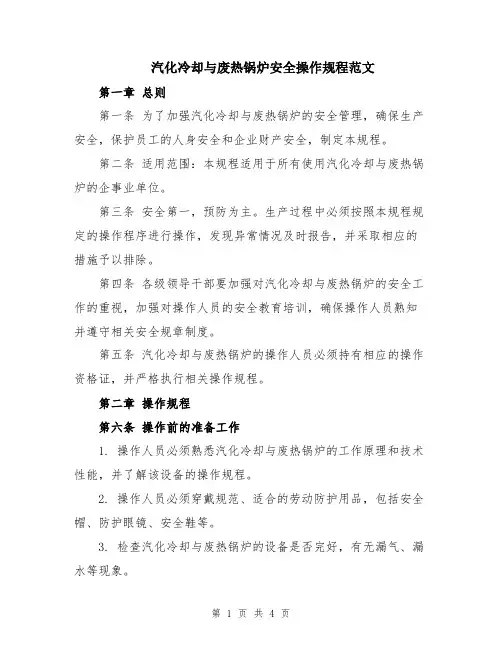 汽化冷却与废热锅炉安全操作规程范文

第一章 总则

第一条 为了加强汽化冷却与废热锅炉的安全管理，确保生产安全，保护员工的人身安全和企业财产安全，制定本规程。

第二条 适用范围：本规程适用于所有使用汽化冷却与废热锅炉的企事业单位。

第三条 安全第一，预防为主。生产过程中必须按照本规程规定的操作程序进行操作，发现异常情况及时报告，并采取相应的措施予以排除。

第四条 各级领导干部要加强对汽化冷却与废热锅炉的安全工作的重视，加强对操作人员的安全教育培训，确保操作人员熟知并遵守相关安全规章制度。

第五条 汽化冷却与废热锅炉的操作人员必须持有相应的操作资格证，并严格执行相关操作规程。

第二章 操作规程

第六条 操作前的准备工作

1. 操作人员必须熟悉汽化冷却与废热锅炉的工作原理和技术性能，并了解该设备的操作规程。

2. 操作人员必须穿戴规范、适合的劳动防护用品，包括安全帽、防护眼镜、安全鞋等。

3. 检查汽化冷却与废热锅炉的设备是否完好，有无漏气、漏水等现象。

第 1 页 共 4 页